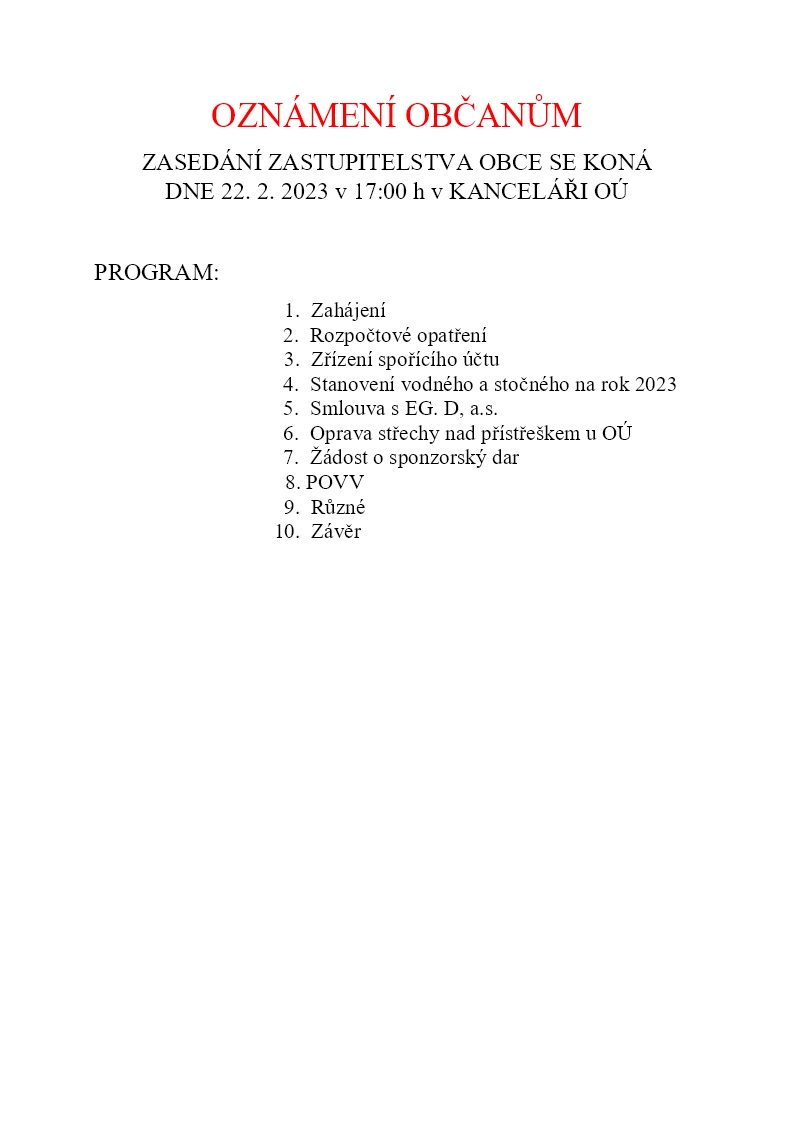 OZNÁMENÍ OBČANŮM

ZASEDÁNÍ ZASTUPITELSTVA OBCE SE KONÁ DNE 22. 2. 2023 v 17:00 h v KANCELÁŘI OÚ

PROGRAM:

1. Zahájení
2. Rozpočtové opatření
3. Zřízení spořícího účtu
4. Stanovení vodného a stočného na rok 2023
5. Smlouva s EG. D, a.s.
6. Oprava střechy nad přístřeškem u OÚ
7. Žádost o sponzorský dar
8. POVV
9. Různé
10. Závěr